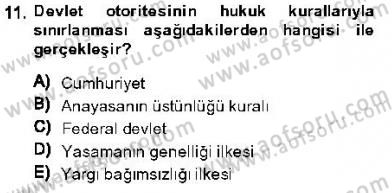 11. Devlet otoritesinin hukuk kurallarıyla sınırlanması aşağıdakilerden hangisi ile gerçekleşir?

A) Cumhuriyet
B) Anayasanın üstünlüğü kuralı
C) Federal devlet
D) Yasamanın genelliği ilkesi
E) Yargı bağımsızlığı ilkesi

www.aofsoru.com